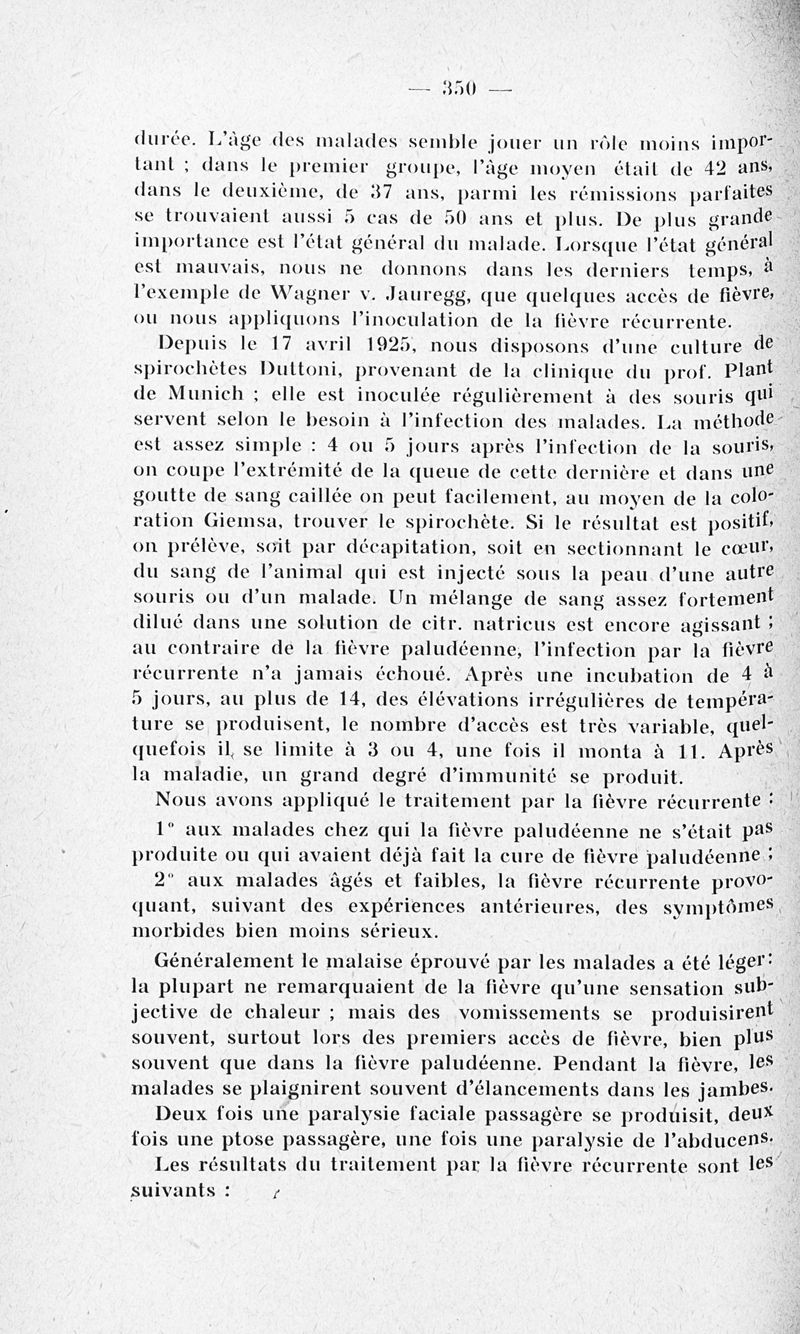 — 350 —

durée. L'âge des malades semble jouer un rôle moins important ; dans le premier groupe, l'âge moyen était de 42 ans, dans le deuxième, de 37 ans, parmi les rémissions parfaites se trouvaient aussi 5 cas de 50 ans et plus. De plus grande importance est l'état général du malade. Lorsque l'état général est mauvais, nous ne donnons dans les derniers temps, à l'exemple de Wagner v. Jauregg, que quelques accès de fièvre, ou nous appliquons l'inoculation de la fièvre récurrente.

Depuis le 17 avril 1925, nous disposons d'une culture de spirochètes Duttoni, provenant de la clinique du prof. Plant de Munich ; elle est inoculée régulièrement à des souris qui servent selon le besoin à l'infection des malades. La méthode est assez simple : 4 ou 5 jours après l'infection de la souris, on coupe l'extrémité de la queue de cette dernière et dans une goutte de sang caillée on peut facilement, au moyen de la coloration Giemsa, trouver le spirochète. Si le résultat est positif, on prélève, soit par décapitation, soit en sectionnant le cœur, du sang de l'animal qui est injecté sous la peau d'une autre souris ou d'un malade. Un mélange de sang assez fortement dilué dans une solution de citr. natricus est encore agissant ; au contraire de la fièvre paludéenne, l'infection par la fièvre récurrente n'a jamais échoué. Après une incubation de 4 à 5 jours, au plus de 14, des élévations irrégulières de température se produisent, le nombre d'accès est très variable, quelquefois il se limite à 3 ou 4, une fois il monta à 11. Après la maladie, un grand degré d'immunité se produit.

Nous avons appliqué le traitement par la fièvre récurrente :

1° aux malades chez qui la fièvre paludéenne ne s'était pas produite ou qui avaient déjà fait la cure de fièvre paludéenne ;

2° aux malades âgés et faibles, la fièvre récurrente provoquant, suivant des expériences antérieures, des symptômes morbides bien moins sérieux.

Généralement le malaise éprouvé par les malades a été léger : la plupart ne remarquaient de la fièvre qu'une sensation subjective de chaleur ; mais des vomissements se produisirent souvent, surtout lors des premiers accès de fièvre, bien plus souvent que dans la fièvre paludéenne. Pendant la fièvre, les malades se plaignirent souvent d'élancements dans les jambes.

Deux fois une paralysie faciale passagère se produisit, deux fois une ptose passagère, une fois une paralysie de l'abducens.

Les résultats du traitement par la fièvre récurrente sont les suivants :